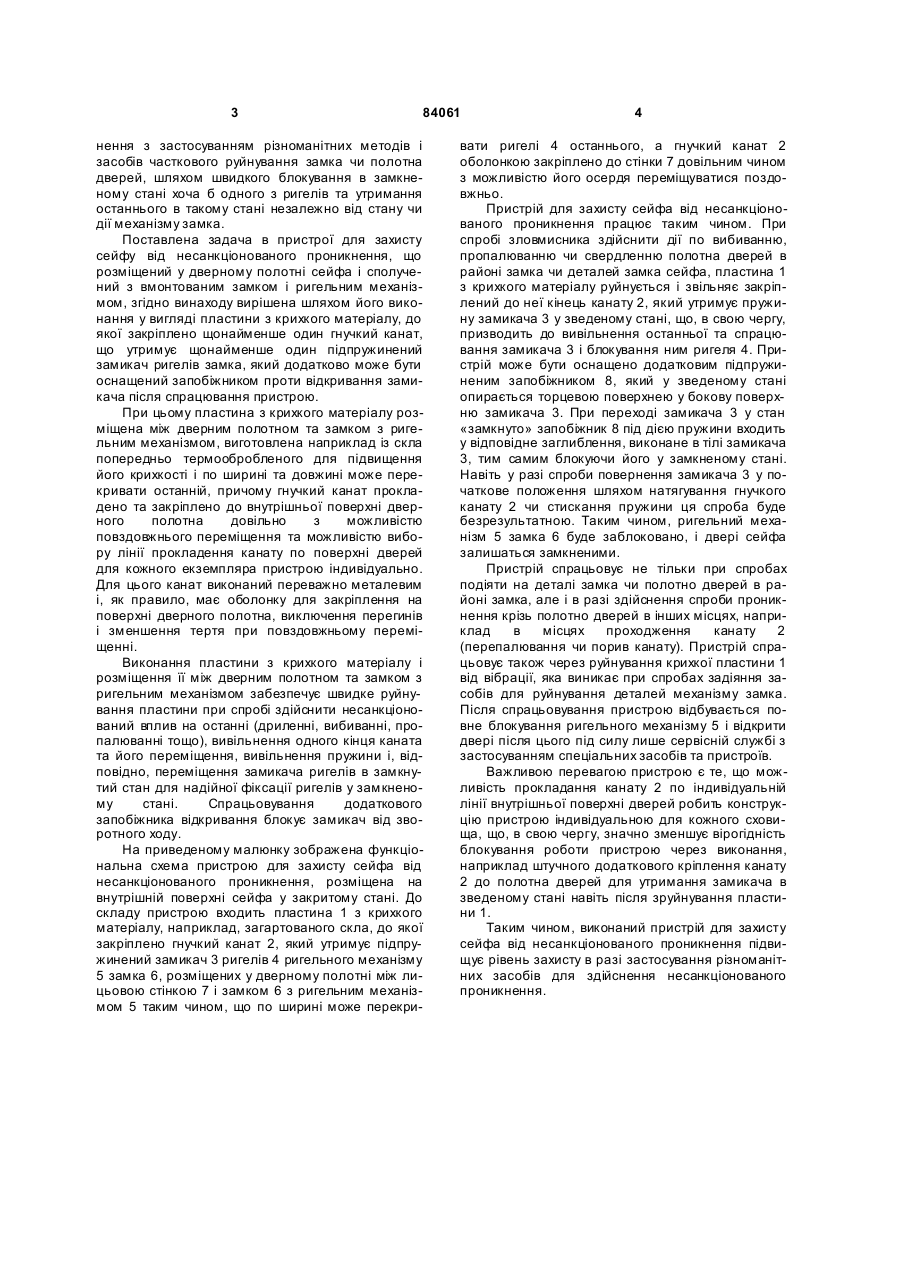 3 84061 4

нення з застосуванням різноманітних методів і засобів часткового руйнування замка чи полотна дверей, шляхом швидкого блокування в замкненому стані хоча б одного з ригелів та утримання останнього в такому стані незалежно від стану чи дії механізму замка.

Поставлена задача в пристрої для захисту сейфу від несанкціонованого проникнення, що розміщений у дверному полотні сейфа і сполучений з вмонтованим замком і ригельним механізмом, згідно винаходу вирішена шляхом його виконання у вигляді пластини з крихкого матеріалу, до якої закріплено щонайменше один гнучкий канат, що утримує щонайменше один підпружинений замикач ригелів замка, який додатково може бути оснащений запобіжником проти відкривання замикача після спрацювання пристрою.

При цьому пластина з крихкого матеріалу розміщена між дверним полотном та замком з ригельним механізмом, виготовлена наприклад із скла попередньо термообробленого для підвищення його крихкості і по ширині та довжині може перекривати останній, причому гнучкий канат прокладено та закріплено до внутрішньої поверхні дверного полотна довільно з можливістю повздовжнього переміщення та можливістю вибору лінії прокладення канату по поверхні дверей для кожного екземпляра пристрою індивідуально. Для цього канат виконаний переважно металевим і, як правило, має оболонку для закріплення на поверхні дверного полотна, виключення перегинів і зменшення тертя при повздовжньому переміщенні.

Виконання пластини з крихкого матеріалу і розміщення її між дверним полотном та замком з ригельним механізмом забезпечує швидке руйнування пластини при спробі здійснити несанкціонований вплив на останні (дриленні, вибиванні, пропалюванні тощо), вивільнення одного кінця каната та його переміщення, вивільнення пружини і, відповідно, переміщення замикача ригелів в замкнутий стан для надійної фіксації ригелів у замкненому стані. Спрацьовування додаткового запобіжника відкривання блокує замикач від зворотного ходу.

На приведеному малюнку зображена функціональна схема пристрою для захисту сейфа від несанкціонованого проникнення, розміщена на внутрішній поверхні сейфа у закритому стані. До складу пристрою входить пластина 1 з крихкого матеріалу, наприклад, загартованого скла, до якої закріплено гнучкий канат 2, який утримує підпружинений замикач 3 ригелів 4 ригельного механізму 5 замка 6, розміщених у дверному полотні між лицьовою стінкою 7 і замком 6 з ригельним механізмом 5 таким чином, що по ширині може перекривати ригелі 4 останнього, а гнучкий канат 2 оболонкою закріплено до стінки 7 довільним чином з можливістю його осердя переміщуватися поздовжньо.

Пристрій для захисту сейфа від несанкціонованого проникнення працює таким чином. При спробі зловмисника здійснити дії по вибиванню, пропалюванню чи свердленню полотна дверей в районі замка чи деталей замка сейфа, пластина 1 з крихкого матеріалу руйнується і звільняє закріплений до неї кінець канату 2, який утримує пружину замикача 3 у зведеному стані, що, в свою чергу, призводить до вивільнення останньої та спрацювання замикача 3 і блокування ним ригеля 4. Пристрій може бути оснащено додатковим підпружиненим запобіжником 8, який у зведеному стані опирається торцевою поверхнею у бокову поверхню замикача 3. При переході замикача 3 у стан «замкнуто» запобіжник 8 під дією пружини входить у відповідне заглиблення, виконане в тілі замикача 3, тим самим блокуючи його у замкненому стані. Навіть у разі спроби повернення замикача 3 у початкове положення шляхом натягування гнучкого канату 2 чи стискання пружини ця спроба буде безрезультатною. Таким чином, ригельний механізм 5 замка 6 буде заблоковано, і двері сейфа залишаться замкненими.

Пристрій спрацьовує не тільки при спробах подіяти на деталі замка чи полотно дверей в районі замка, але і в разі здійснення спроби проникнення крізь полотно дверей в інших місцях, наприклад в місцях проходження канату 2 (перепалювання чи порив канату). Пристрій спрацьовує також через руйнування крихкої пластини 1 від вібрації, яка виникає при спробах задіяння засобів для руйнування деталей механізму замка. Після спрацьовування пристрою відбувається повне блокування ригельного механізму 5 і відкрити двері після цього під силу лише сервісній службі з застосуванням спеціальних засобів та пристроїв.

Важливою перевагою пристрою є те, що можливість прокладання канату 2 по індивідуальній лінії внутрішньої поверхні дверей робить конструкцію пристрою індивідуальною для кожного сховища, що, в свою чергу, значно зменшує вірогідність блокування роботи пристрою через виконання, наприклад штучного додаткового кріплення канату 2 до полотна дверей для утримання замикача в зведеному стані навіть після зруйнування пластини 1.

Таким чином, виконаний пристрій для захисту сейфа від несанкціонованого проникнення підвищує рівень захисту в разі застосування різноманітних засобів для здійснення несанкціонованого проникнення.